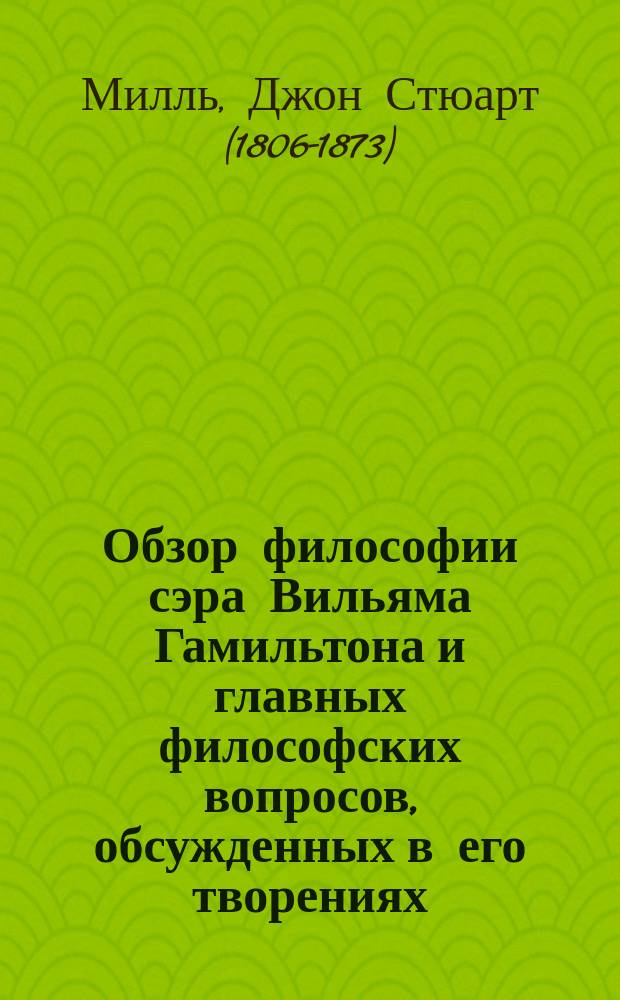 Милль, Джон Стюарт
(1806-1873)

Обзор философии сэра Вильяма Гамильтона и главных философских вопросов, обсужденных в его творениях